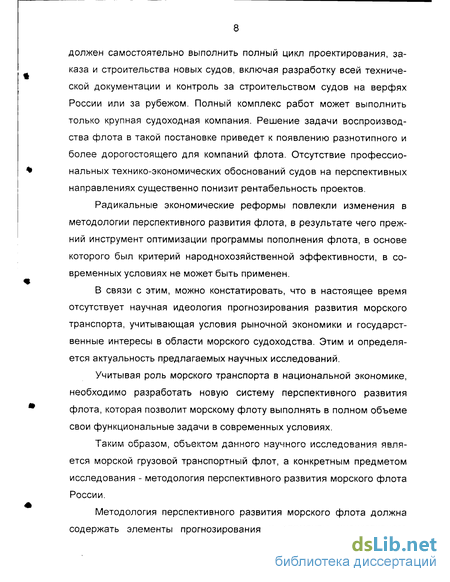 8

должен самостоятельно выполнить полный цикл проектирования, заказа и строительства новых судов, включая разработку всей технической документации и контроль за строительством судов на верфях России или за рубежом. Полный комплекс работ может выполнить только крупная судоходная компания. Решение задачи воспроизводства флота в такой постановке приведет к появлению разнотипного и более дорогостоящего для компаний флота. Отсутствие профессиональных технико-экономических обоснований судов на перспективных направлениях существенно понизит рентабельность проектов.

Радикальные экономические реформы повлекли изменения в методологии перспективного развития флота, в результате чего прежний инструмент оптимизации программы пополнения флота, в основе которого был критерий народнохозяйственной эффективности, в современных условиях не может быть применен.

В связи с этим, можно констатировать, что в настоящее время отсутствует научная идеология прогнозирования развития морского транспорта, учитывающая условия рыночной экономики и государственные интересы в области морского судоходства. Этим и определяется актуальность предлагаемых научных исследований.

Учитывая роль морского транспорта в национальной экономике, необходимо разработать новую систему перспективного развития флота, которая позволит морскому флоту выполнять в полном объеме свои функциональные задачи в современных условиях.

Таким образом, объектом данного научного исследования является морской грузовой транспортный флот, а конкретным предметом исследования - методология перспективного развития морского флота России.

Методология перспективного развития морского флота должна содержать элементы прогнозирования

dsLib.net
библиотека диссертаций